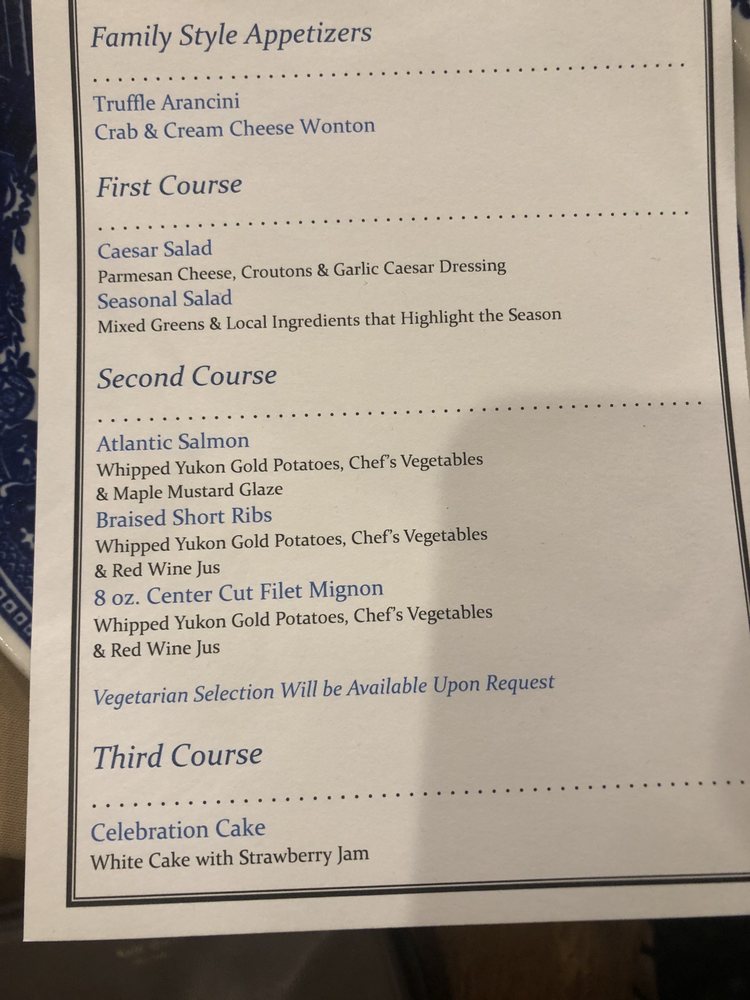 Family Style Appetizers

Truffle Arancini
Crab & Cream Cheese Wonton

First Course

Caesar Salad
Parmesan Cheese, Croutons & Garlic Caesar Dressing
Seasonal Salad
Mixed Greens & Local Ingredients that Highlight the Season

Second Course

Atlantic Salmon
Whipped Yukon Gold Potatoes, Chef's Vegetables & Maple Mustard Glaze
Braised Short Ribs
Whipped Yukon Gold Potatoes, Chef's Vegetables & Red Wine Jus
8 oz. Center Cut Filet Mignon
Whipped Yukon Gold Potatoes, Chef's Vegetables & Red Wine Jus

Vegetarian Selection Will be Available Upon Request

Third Course

Celebration Cake
White Cake with Strawberry Jam